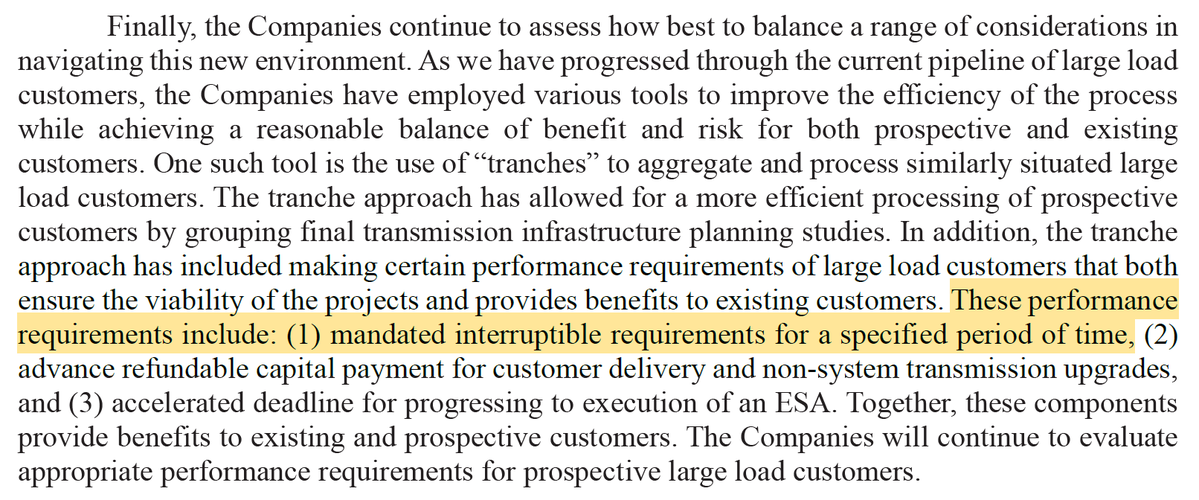 Finally, the Companies continue to assess how best to balance a range of considerations in navigating this new environment. As we have progressed through the current pipeline of large load customers, the Companies have employed various tools to improve the efficiency of the process while achieving a reasonable balance of benefit and risk for both prospective and existing customers. One such tool is the use of "tranches" to aggregate and process similarly situated large load customers. The tranche approach has allowed for a more efficient processing of prospective customers by grouping final transmission infrastructure planning studies. In addition, the tranche approach has included making certain performance requirements of large load customers that both ensure the viability of the projects and provides benefits to existing customers. These performance requirements include: (1) mandated interruptible requirements for a specified period of time, (2) advance refundable capital payment for customer delivery and non-system transmission upgrades, and (3) accelerated deadline for progressing to execution of an ESA. Together, these components provide benefits to existing and prospective customers. The Companies will continue to evaluate appropriate performance requirements for prospective large load customers.